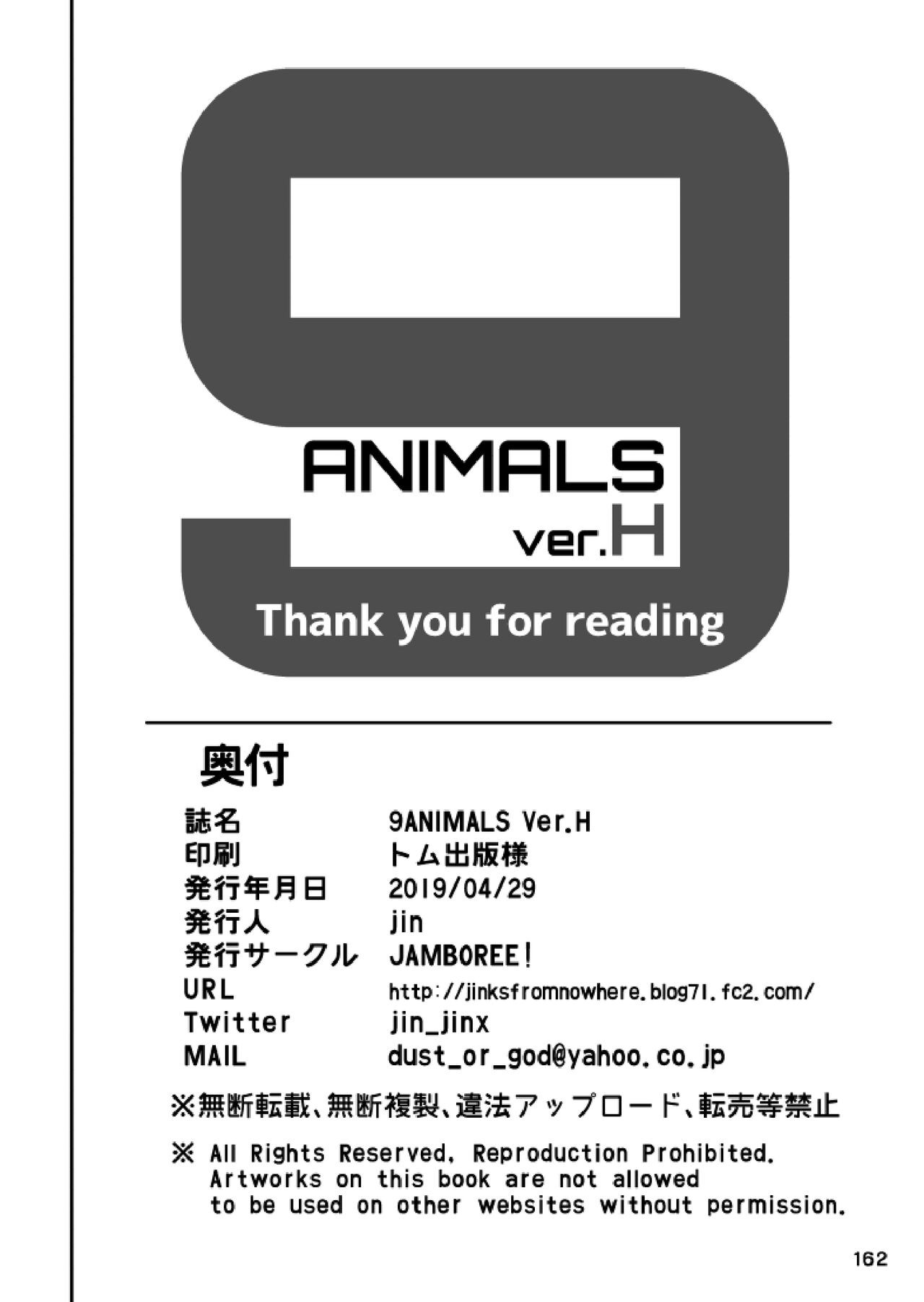 9
ANIMALS
ver.H

Thank you for reading

奥付

誌名 9ANIMALS Ver.H
印刷 トム出版様
発行年月日 2019/04/29
発行人 jin
発行サークル JAMBOREE!
URL http://jinksfromnowhere.blog71.fc2.com/
Twitter jin_jinx
MAIL dust_or_god@yahoo.co.jp

※無断転載、無断複製、違法アップロード、転売等禁止

※ All Rights Reserved. Reproduction Prohibited. Artworks on this book are not allowed to be used on other websites without permission.

162